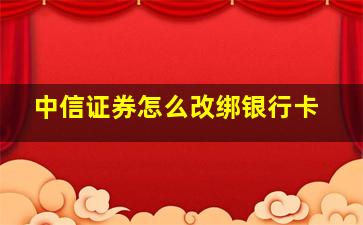 中信证券怎么改绑银行卡